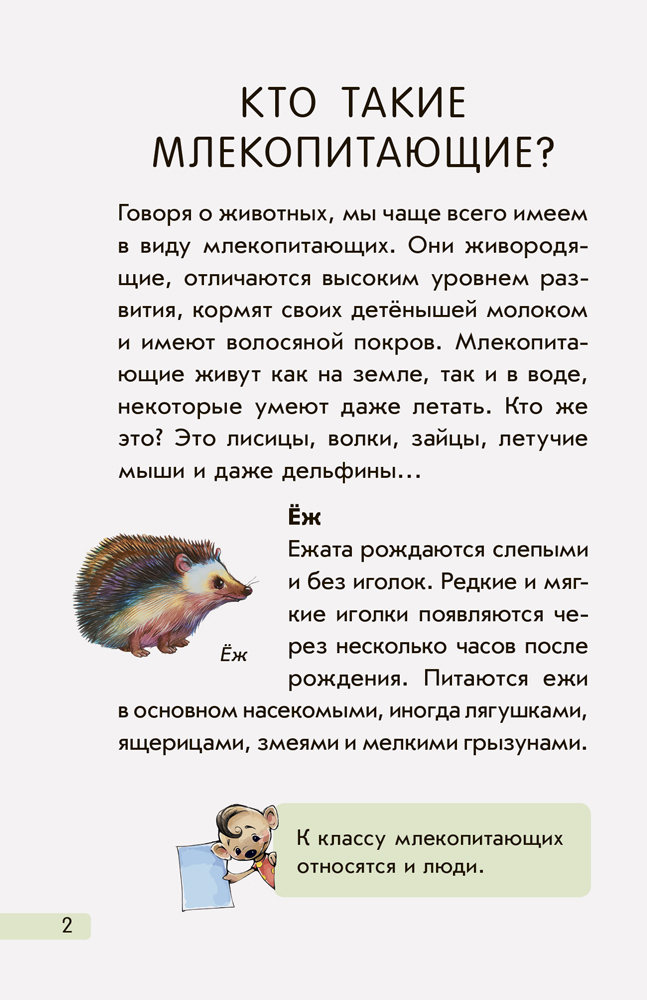 КТО ТАКИЕ МЛЕКОПИТАЮЩИЕ?

Говоря о животных, мы чаще всего имеем в виду млекопитающих. Они живородящие, отличаются высоким уровнем развития, кормят своих детёнышей молоком и имеют волосяной покров. Млекопитающие живут как на земле, так и в воде, некоторые умеют даже летать. Кто же это? Это лисицы, волки, зайцы, летучие мыши и даже дельфины…

Ёж

Ежата рождаются слепыми и без иголок. Редкие и мягкие иголки появляются через несколько часов после рождения. Питаются ежи в основном насекомыми, иногда лягушками, ящерицами, змеями и мелкими грызунами.

Ёж

К классу млекопитающих относятся и люди.

2